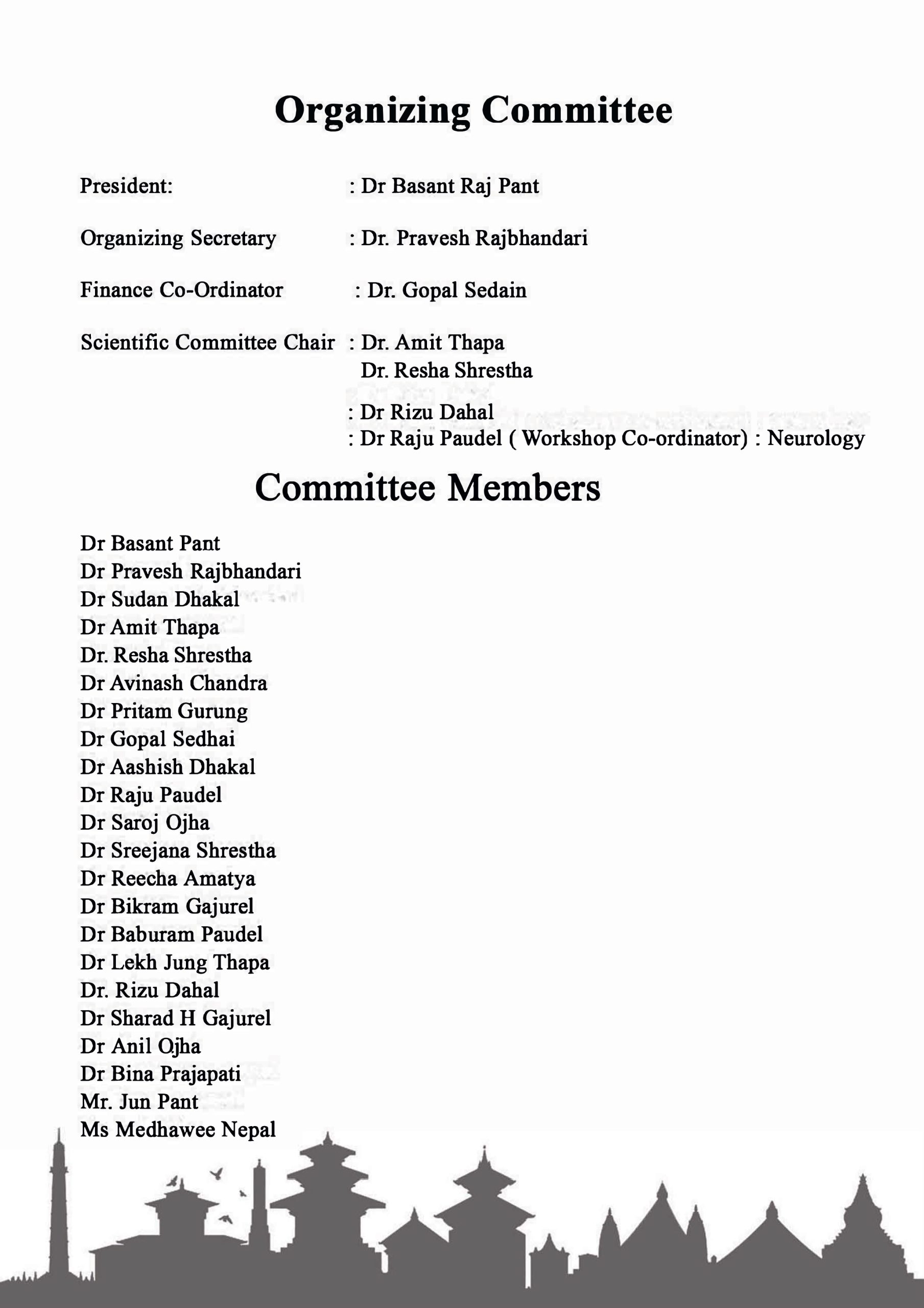 Organizing Committee

President: : Dr Basant Raj Pant

Organizing Secretary : Dr. Pravesh Rajbhandari

Finance Co-Ordinator : Dr. Gopal Sedain

Scientific Committee Chair : Dr. Amit Thapa
Dr. Resha Shrestha

: Dr Rizu Dahal
: Dr Raju Paudel ( Workshop Co-ordinator) : Neurology

Committee Members

Dr Basant Pant
Dr Pravesh Rajbhandari
Dr Sudan Dhakal
Dr Amit Thapa
Dr. Resha Shrestha
Dr Avinash Chandra
Dr Pritam Gurung
Dr Gopal Sedhai
Dr Aashish Dhakal
Dr Raju Paudel
Dr Saroj Ojha
Dr Sreejana Shrestha
Dr Reecha Amatya
Dr Bikram Gajurel
Dr Baburam Paudel
Dr Lekh Jung Thapa
Dr. Rizu Dahal
Dr Sharad H Gajurel
Dr Anil Ojha
Dr Bina Prajapati
Mr. Jun Pant
Ms Medhawee Nepal